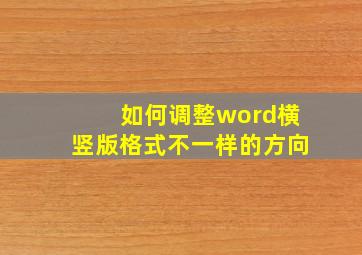 如何调整word横竖版格式不一样的方向